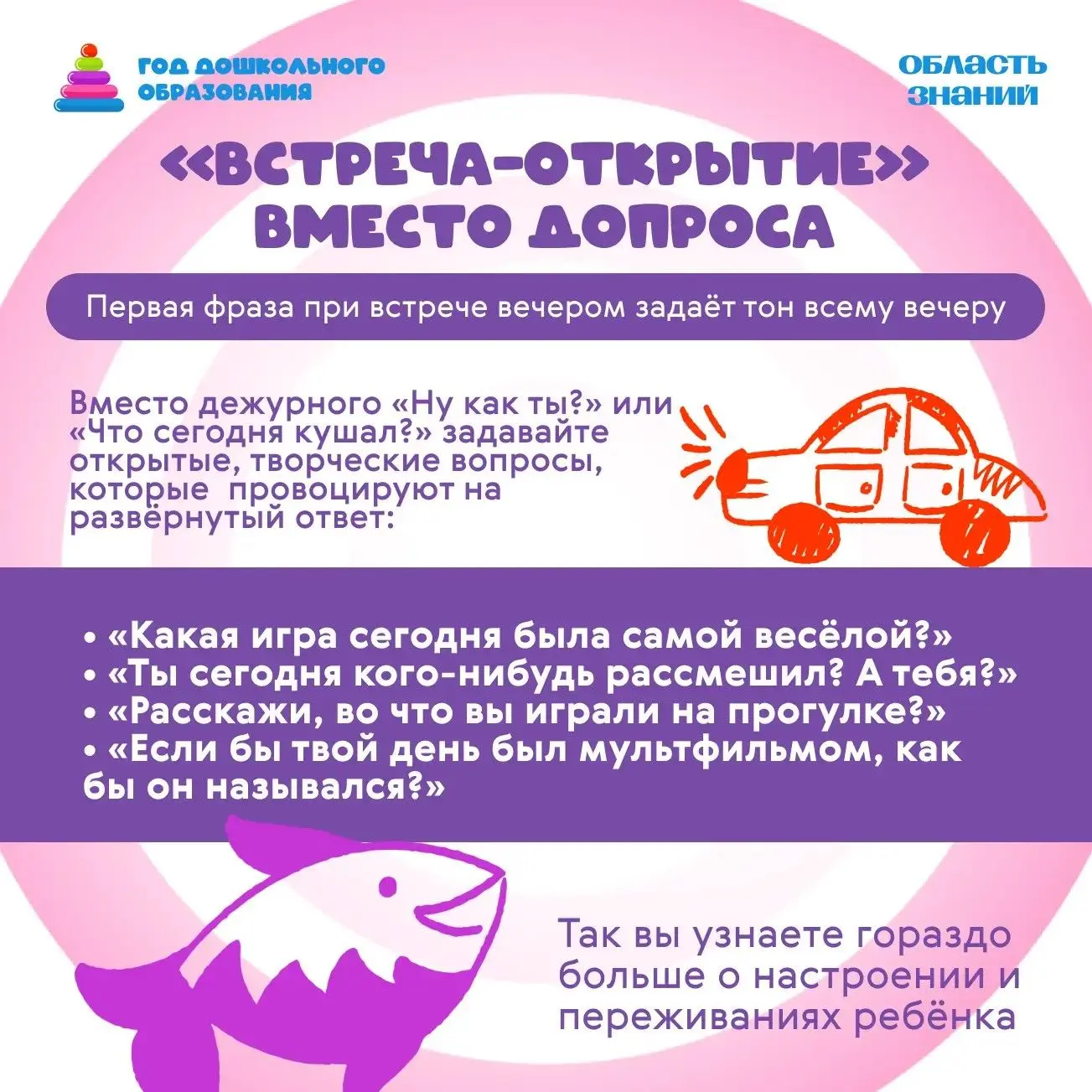 ГОД ДОШКОЛЬНОГО ОБРАЗОВАНИЯ

ОБЛАСТЬ ЗНАНИЙ

«ВСТРЕЧА-ОТКРЫТИЕ» ВМЕСТО ДОПРОСА

Первая фраза при встрече вечером задаёт тон всему вечеру

Вместо дежурного «Ну как ты?» или «Что сегодня кушал?» задавайте открытые, творческие вопросы, которые провоцируют на развёрнутый ответ:

• «Какая игра сегодня была самой весёлой?»
• «Ты сегодня кого-нибудь рассмешил? А тебя?»
• «Расскажи, во что вы играли на прогулке?»
• «Если бы твой день был мультфильмом, как бы он назывался?»

Так вы узнаете гораздо больше о настроении и переживаниях ребёнка